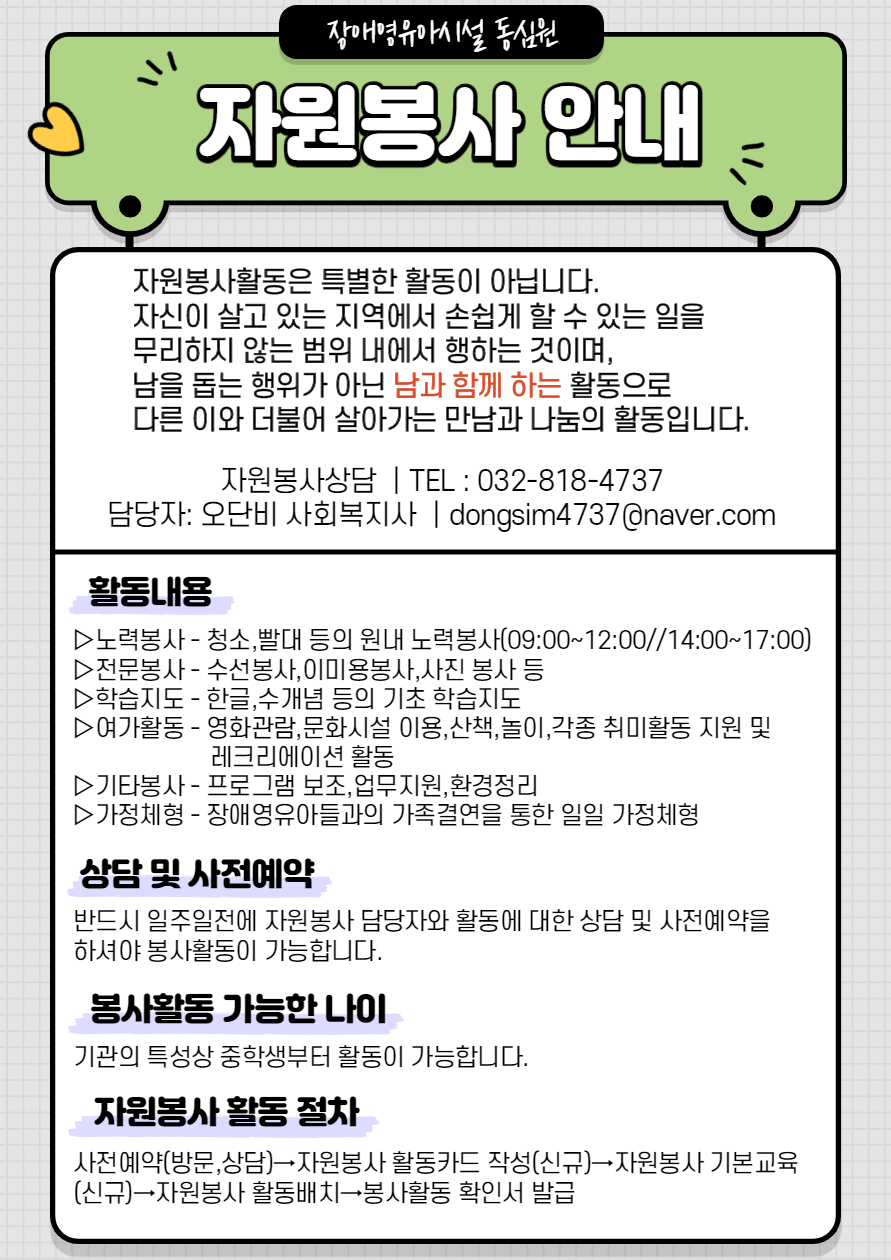 장애영유아시설 동심원

자원봉사 안내

자원봉사활동은 특별한 활동이 아닙니다.
자신이 살고 있는 지역에서 손쉽게 할 수 있는 일을
무리하지 않는 범위 내에서 행하는 것이며,
남을 돕는 행위가 아닌 남과 함께 하는 활동으로
다른 이와 더불어 살아가는 만남과 나눔의 활동입니다.

자원봉사상담 | TEL : 032-818-4737
담당자: 오단비 사회복지사 | dongsim4737@naver.com

활동내용

▷노력봉사 - 청소,빨대 등의 원내 노력봉사(09:00~12:00//14:00~17:00)
▷전문봉사 - 수선봉사,이미용봉사,사진 봉사 등
▷학습지도 - 한글,수개념 등의 기초 학습지도
▷여가활동 - 영화관람,문화시설 이용,산책,놀이,각종 취미활동 지원 및 레크리에이션 활동
▷기타봉사 - 프로그램 보조,업무지원,환경정리
▷가정체형 - 장애영유아들과의 가족결연을 통한 일일 가정체형

상담 및 사전예약

반드시 일주일전에 자원봉사 담당자와 활동에 대한 상담 및 사전예약을 하셔야 봉사활동이 가능합니다.

봉사활동 가능한 나이

기관의 특성상 중학생부터 활동이 가능합니다.

자원봉사 활동 절차

사전예약(방문,상담)→자원봉사 활동카드 작성(신규)→자원봉사 기본교육(신규)→자원봉사 활동배치→봉사활동 확인서 발급